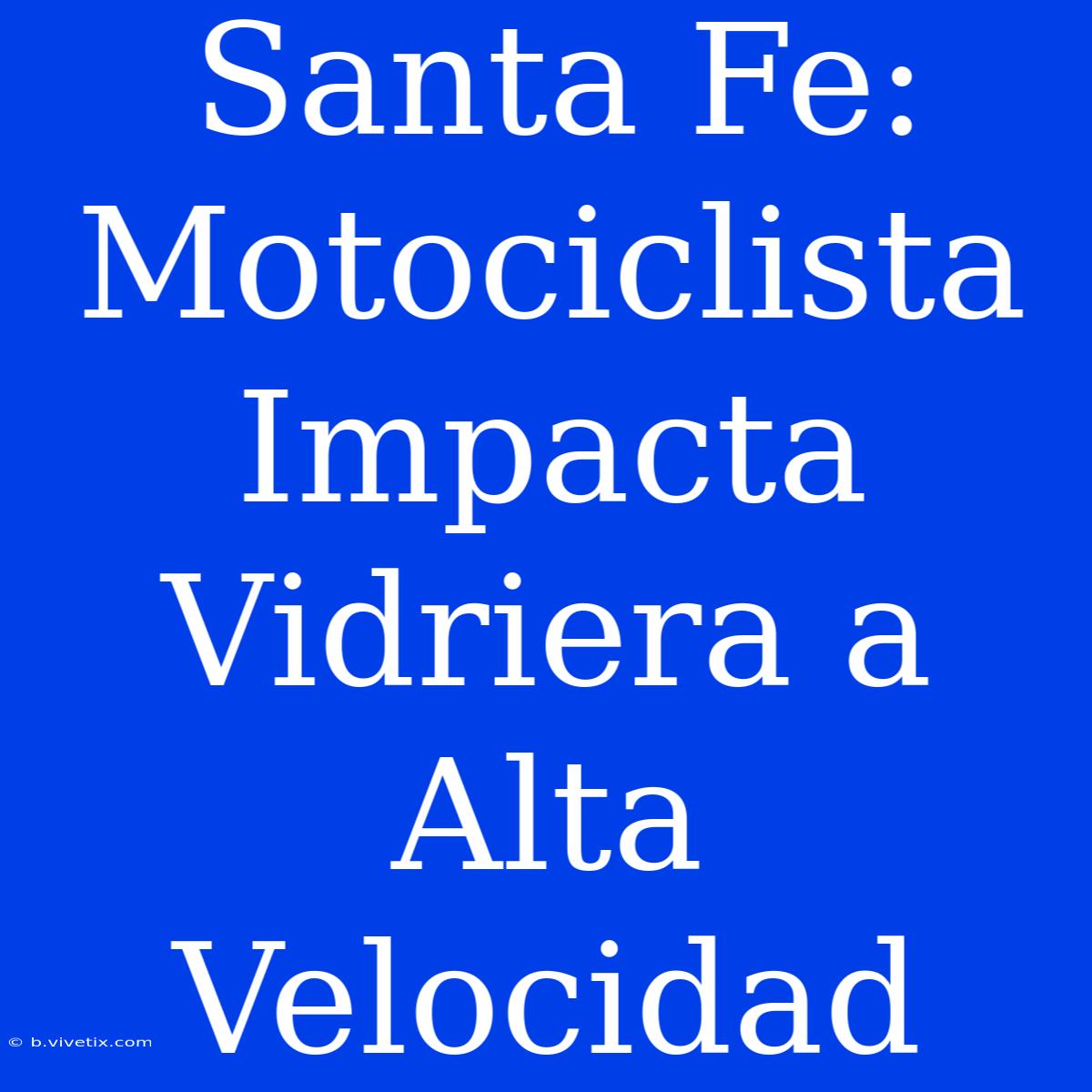 Santa Fe: Motociclista Impacta Vidriera a Alta Velocidad

© b.vivetix.com